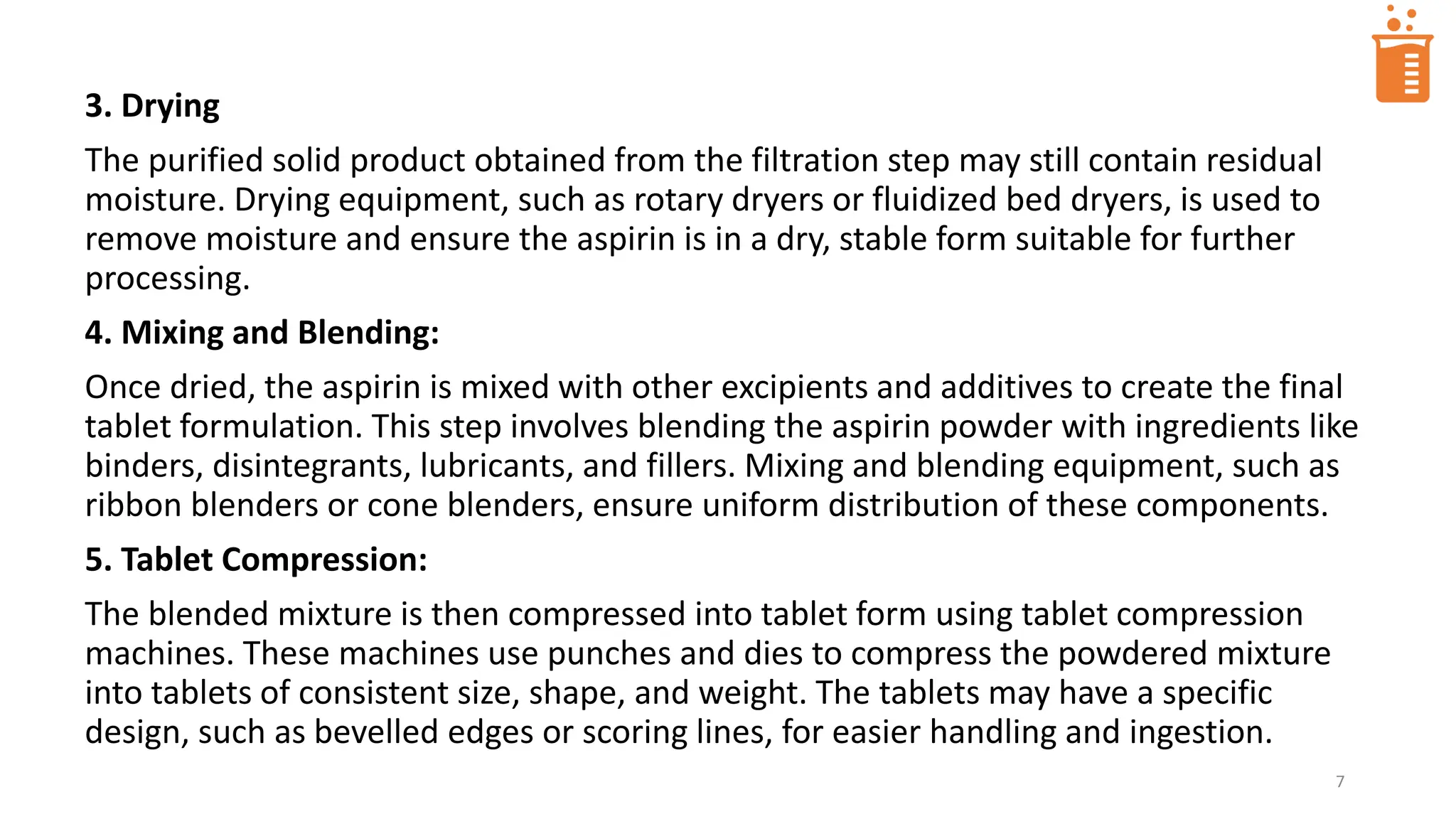 3. Drying

The purified solid product obtained from the filtration step may still contain residual moisture. Drying equipment, such as rotary dryers or fluidized bed dryers, is used to remove moisture and ensure the aspirin is in a dry, stable form suitable for further processing.

4. Mixing and Blending:

Once dried, the aspirin is mixed with other excipients and additives to create the final tablet formulation. This step involves blending the aspirin powder with ingredients like binders, disintegrants, lubricants, and fillers. Mixing and blending equipment, such as ribbon blenders or cone blenders, ensure uniform distribution of these components.

5. Tablet Compression:

The blended mixture is then compressed into tablet form using tablet compression machines. These machines use punches and dies to compress the powdered mixture into tablets of consistent size, shape, and weight. The tablets may have a specific design, such as bevelled edges or scoring lines, for easier handling and ingestion.

7